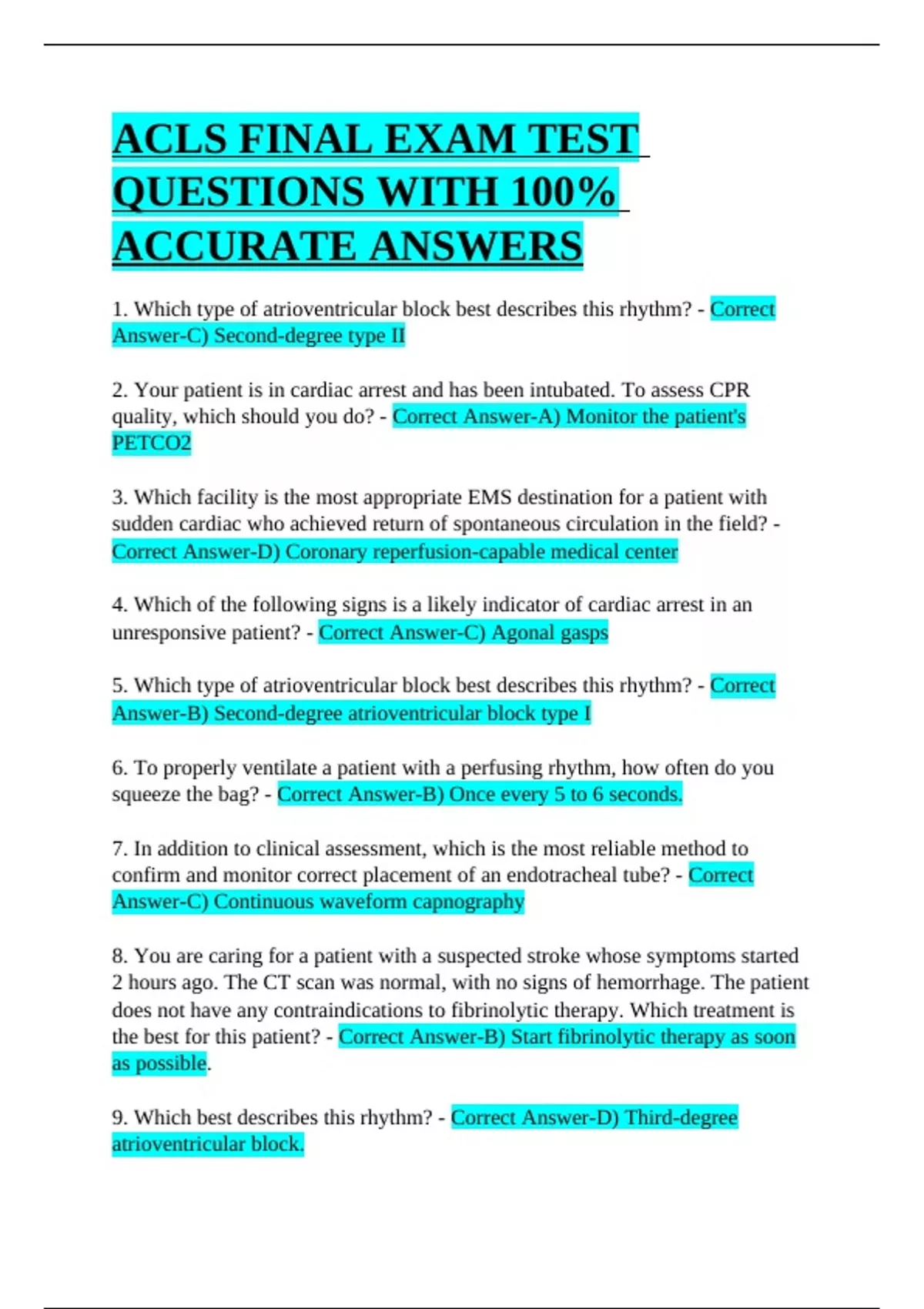 ACLS FINAL EXAM TEST QUESTIONS WITH 100% ACCURATE ANSWERS

1. Which type of atrioventricular block best describes this rhythm? - Correct Answer-C) Second-degree type II

2. Your patient is in cardiac arrest and has been intubated. To assess CPR quality, which should you do? - Correct Answer-A) Monitor the patient's PETCO2

3. Which facility is the most appropriate EMS destination for a patient with sudden cardiac who achieved return of spontaneous circulation in the field? - Correct Answer-D) Coronary reperfusion-capable medical center

4. Which of the following signs is a likely indicator of cardiac arrest in an unresponsive patient? - Correct Answer-C) Agonal gasps

5. Which type of atrioventricular block best describes this rhythm? - Correct Answer-B) Second-degree atrioventricular block type I

6. To properly ventilate a patient with a perfusing rhythm, how often do you squeeze the bag? - Correct Answer-B) Once every 5 to 6 seconds.

7. In addition to clinical assessment, which is the most reliable method to confirm and monitor correct placement of an endotracheal tube? - Correct Answer-C) Continuous waveform capnography

8. You are caring for a patient with a suspected stroke whose symptoms started 2 hours ago. The CT scan was normal, with no signs of hemorrhage. The patient does not have any contraindications to fibrinolytic therapy. Which treatment is the best for this patient? - Correct Answer-B) Start fibrinolytic therapy as soon as possible.

9. Which best describes this rhythm? - Correct Answer-D) Third-degree atrioventricular block.